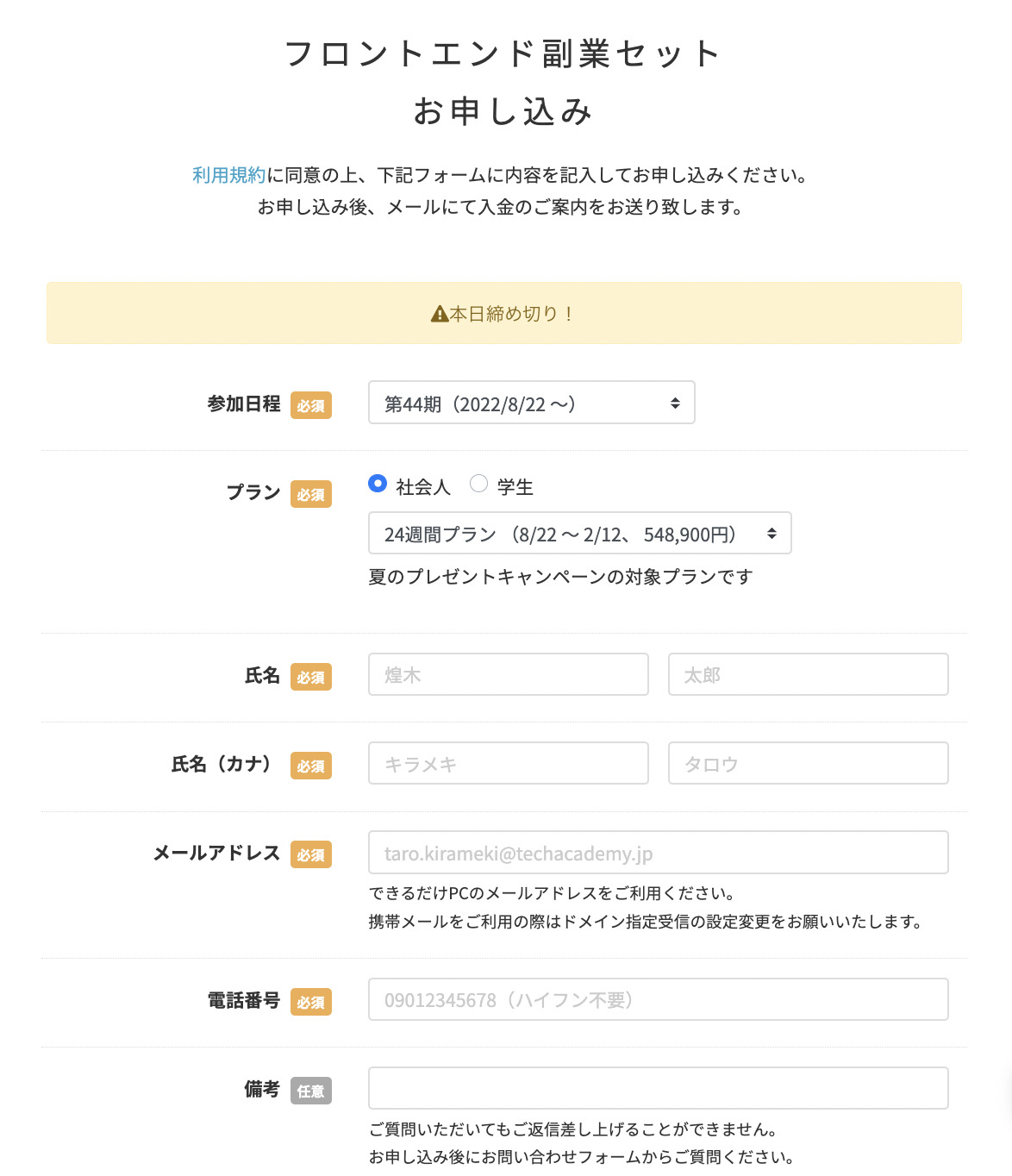 フロントエンド副業セット
お申し込み

利用規約に同意の上、下記フォームに内容を記入してお申し込みください。
お申し込み後、メールにて入金のご案内をお送り致します。

本日締め切り！

参加日程 必須
第44期（2022/8/22 〜）

プラン 必須
社会人 学生
24週間プラン （8/22 〜 2/12、 548,900円）
夏のプレゼントキャンペーンの対象プランです

氏名 必須
煌木 太郎

氏名（カナ） 必須
キラメキ タロウ

メールアドレス 必須
taro.kirameki@techacademy.jp
できるだけPCのメールアドレスをご利用ください。
携帯メールをご利用の際はドメイン指定受信の設定変更をお願いいたします。

電話番号 必須
09012345678（ハイフン不要）

備考 任意
ご質問いただいてもご返信差し上げることができません。
お申し込み後にお問い合わせフォームからご質問ください。